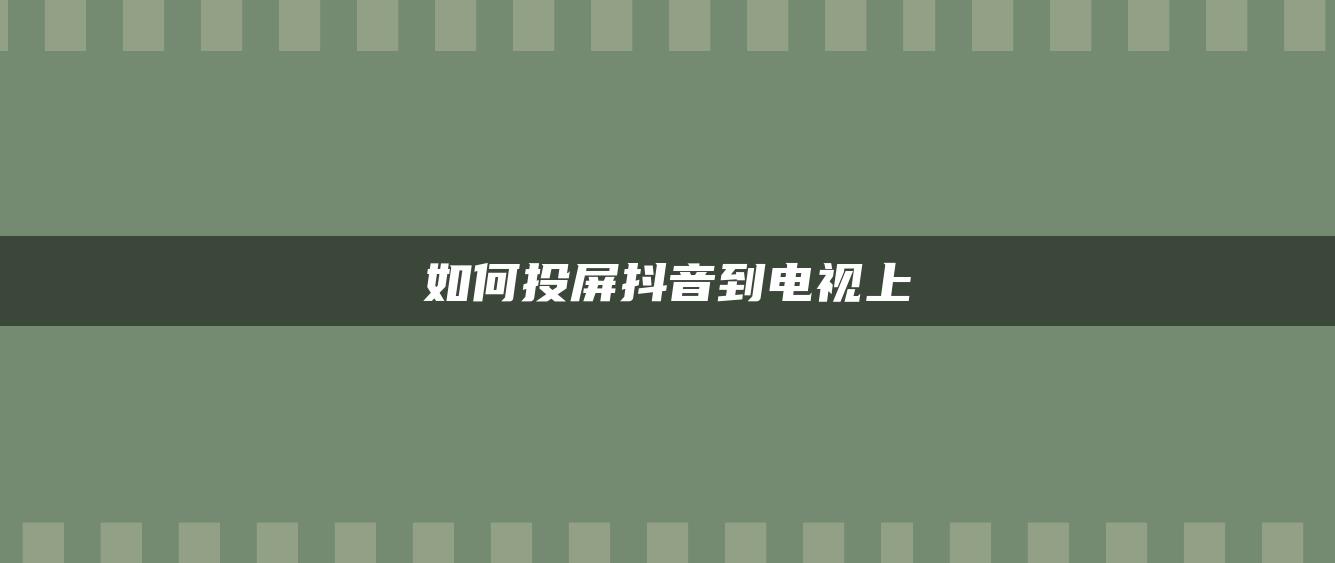 如何投屏抖音到电视上